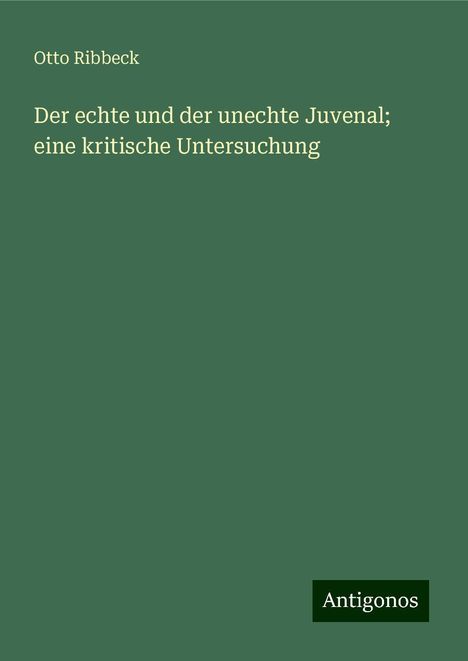 Otto Ribbeck

Der echte und der unechte Juvenal; eine kritische Untersuchung

Antigonos